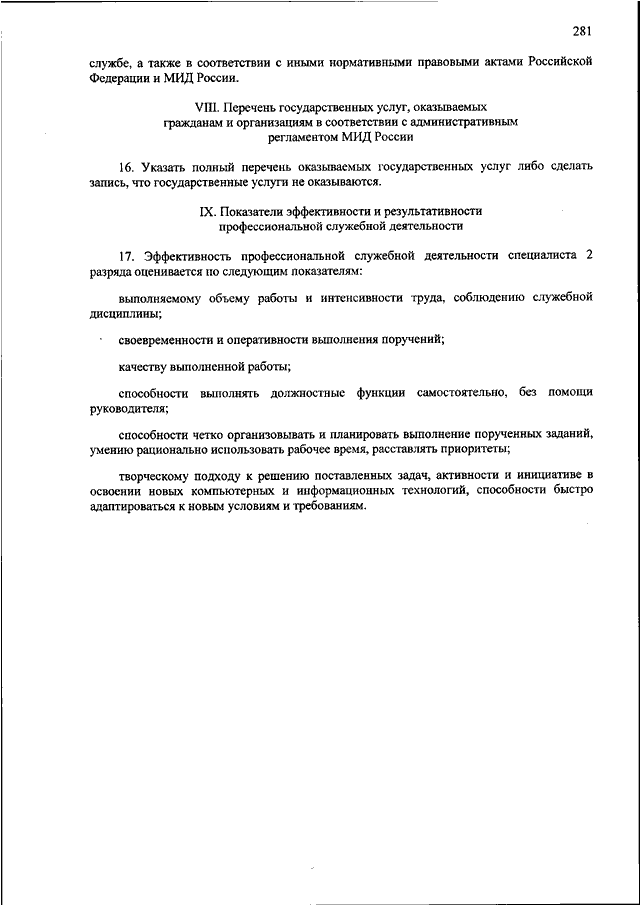 281

службе, а также в соответствии с иными нормативными правовыми актами Российской Федерации и МИД России.

VIII. Перечень государственных услуг, оказываемых гражданам и организациям в соответствии с административным регламентом МИД России

16. Указать полный перечень оказываемых государственных услуг либо сделать запись, что государственные услуги не оказываются.

IX. Показатели эффективности и результативности профессиональной служебной деятельности

17. Эффективность профессиональной служебной деятельности специалиста 2 разряда оценивается по следующим показателям:

выполняемому объему работы и интенсивности труда, соблюдению служебной дисциплины;

своевременности и оперативности выполнения поручений;

качеству выполненной работы;

способности выполнять должностные функции самостоятельно, без помощи руководителя;

способности четко организовывать и планировать выполнение порученных заданий, умению рационально использовать рабочее время, расставлять приоритеты;

творческому подходу к решению поставленных задач, активности и инициативе в освоении новых компьютерных и информационных технологий, способности быстро адаптироваться к новым условиям и требованиям.